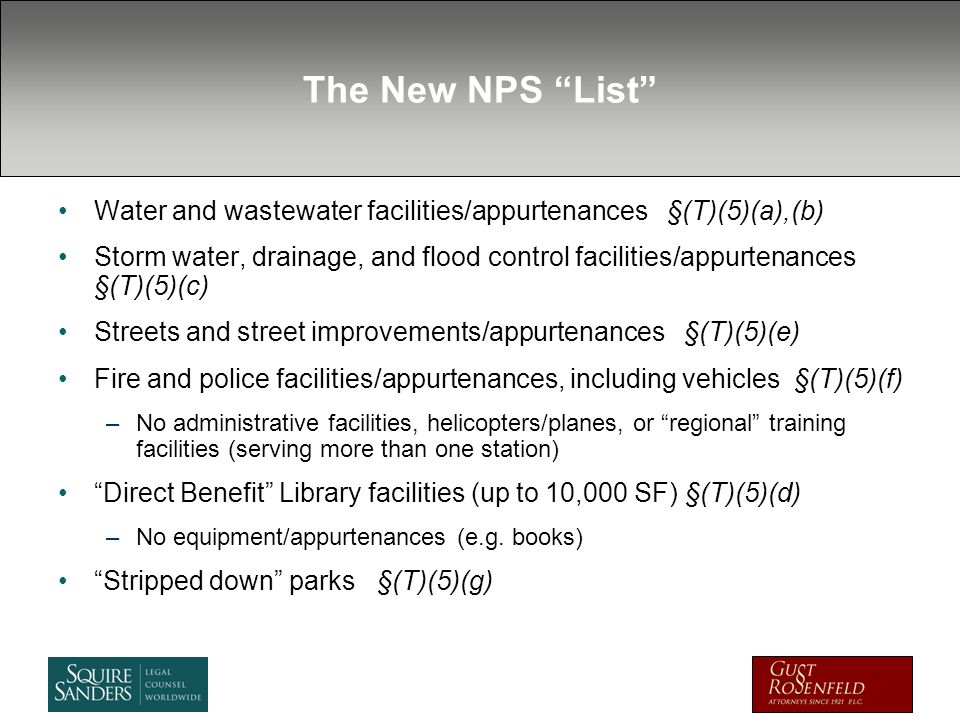 The New NPS “List”

• Water and wastewater facilities/appurtenances §(T)(5)(a),(b)

• Storm water, drainage, and flood control facilities/appurtenances §(T)(5)(c)

• Streets and street improvements/appurtenances §(T)(5)(e)

• Fire and police facilities/appurtenances, including vehicles §(T)(5)(f)

– No administrative facilities, helicopters/planes, or “regional” training facilities (serving more than one station)

• “Direct Benefit” Library facilities (up to 10,000 SF) §(T)(5)(d)

– No equipment/appurtenances (e.g. books)

• “Stripped down” parks §(T)(5)(g)

SQUIRE SANDERS LEGAL COUNSEL WORLDWIDE

GUST ROSENFELD ATTORNEYS SINCE 1921 P.L.C.